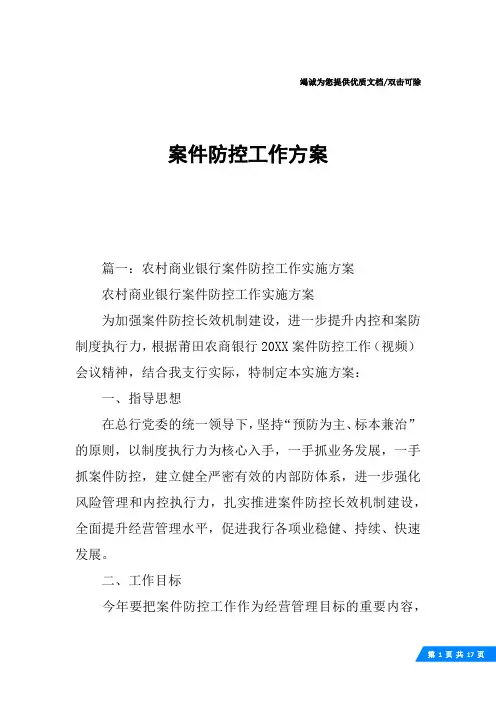 竭诚为您提供优质文档/双击可除

案件防控工作方案

篇一：农村商业银行案件防控工作实施方案

农村商业银行案件防控工作实施方案

为加强案件防控长效机制建设，进一步提升内控和案防制度执行力，根据莆田农商银行 20XX 案件防控工作（视频）会议精神，结合我支行实际，特制定本实施方案：

一、指导思想

在总行党委的统一领导下，坚持“预防为主、标本兼治”的原则，以制度执行力为核心入手，一手抓业务发展，一手抓案件防控，建立健全严密有效的内部防体系，进一步强化风险管理和内控执行力，扎实推进案件防控长效机制建设，全面提升经营管理水平，促进我行各项业稳健、持续、快速发展。

二、工作目标

今年要把案件防控工作作为经营管理目标的重要内容，

第 1 页 共 17 页